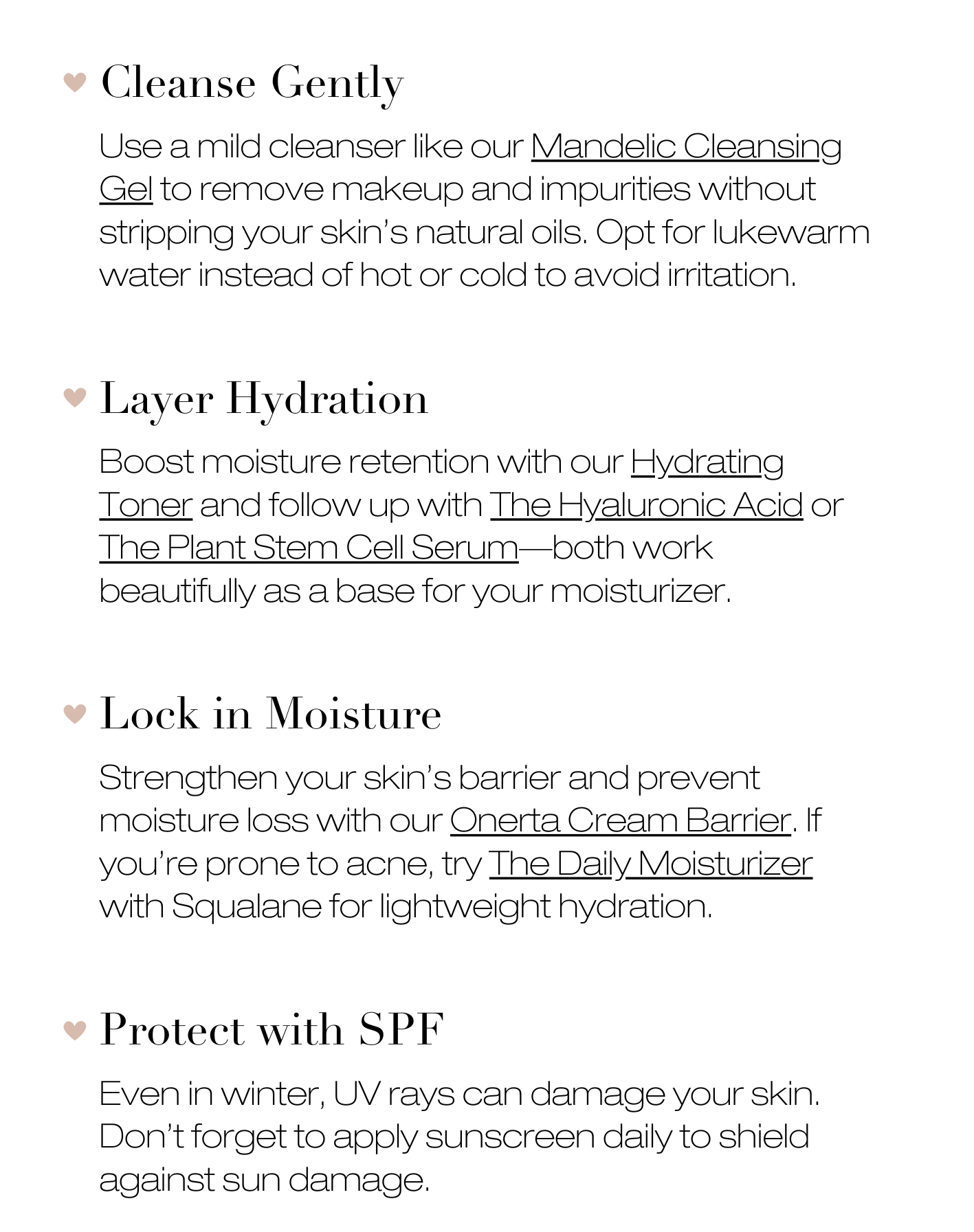 Cleanse Gently

Use a mild cleanser like our Mandelic Cleansing Gel to remove makeup and impurities without stripping your skin's natural oils. Opt for lukewarm water instead of hot or cold to avoid irritation.

Layer Hydration

Boost moisture retention with our Hydrating Toner and follow up with The Hyaluronic Acid or The Plant Stem Cell Serum—both work beautifully as a base for your moisturizer.

Lock in Moisture

Strengthen your skin's barrier and prevent moisture loss with our Onerta Cream Barrier. If you're prone to acne, try The Daily Moisturizer with Squalane for lightweight hydration.

Protect with SPF

Even in winter, UV rays can damage your skin. Don't forget to apply sunscreen daily to shield against sun damage.